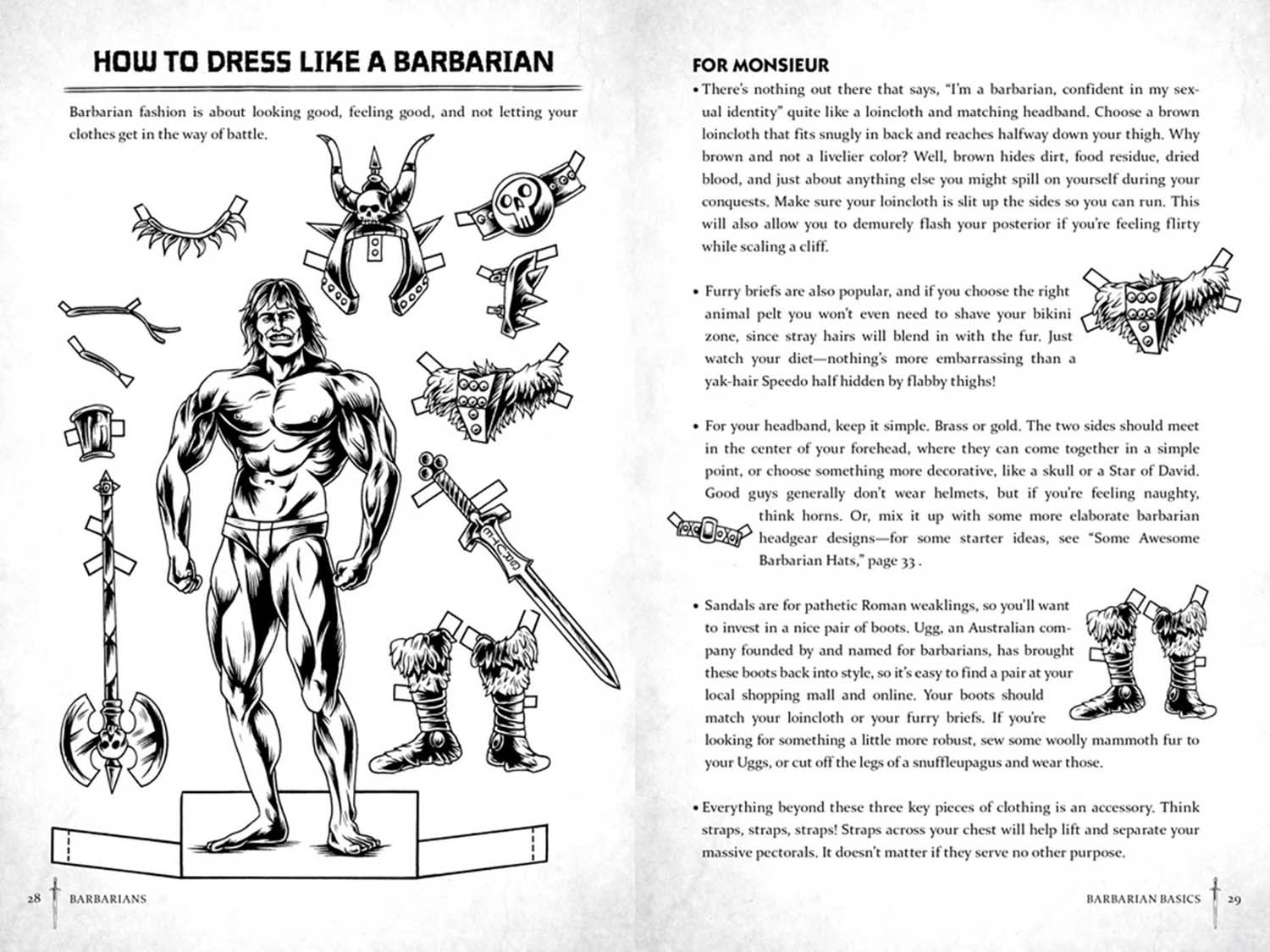 HOW TO DRESS LIKE A BARBARIAN

Barbarian fashion is about looking good, feeling good, and not letting your clothes get in the way of battle.

28 BARBARIANS

FOR MONSIEUR

• There's nothing out there that says, "I'm a barbarian, confident in my sexual identity" quite like a loincloth and matching headband. Choose a brown loincloth that fits snugly in back and reaches halfway down your thigh. Why brown and not a livelier color? Well, brown hides dirt, food residue, dried blood, and just about anything else you might spill on yourself during your conquests. Make sure your loincloth is slit up the sides so you can run. This will also allow you to demurely flash your posterior if you're feeling flirty while scaling a cliff.

• Furry briefs are also popular, and if you choose the right animal pelt you won't even need to shave your bikini zone, since stray hairs will blend in with the fur. Just watch your diet—nothing's more embarrassing than a yak-hair Speedo half hidden by flabby thighs!

• For your headband, keep it simple. Brass or gold. The two sides should meet in the center of your forehead, where they can come together in a simple point, or choose something more decorative, like a skull or a Star of David. Good guys generally don't wear helmets, but if you're feeling naughty, think horns. Or, mix it up with some more elaborate barbarian headgear designs—for some starter ideas, see "Some Awesome Barbarian Hats," page 33 .

• Sandals are for pathetic Roman weaklings, so you'll want to invest in a nice pair of boots. Ugg, an Australian company founded by and named for barbarians, has brought these boots back into style, so it's easy to find a pair at your local shopping mall and online. Your boots should match your loincloth or your furry briefs. If you're looking for something a little more robust, sew some woolly mammoth fur to your Uggs, or cut off the legs of a snuffleupagus and wear those.

• Everything beyond these three key pieces of clothing is an accessory. Think straps, straps, straps! Straps across your chest will help lift and separate your massive pectorals. It doesn't matter if they serve no other purpose.

BARBARIAN BASICS 29